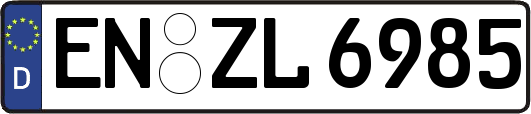 D

EN ZL 6985